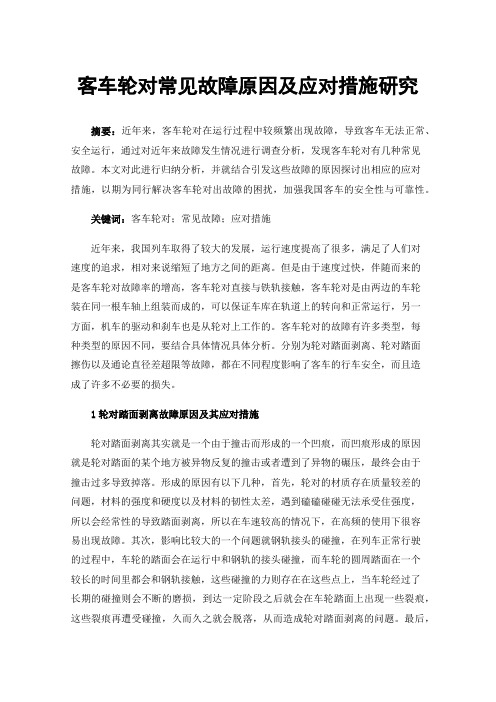 客车轮对常见故障原因及应对措施研究

摘要：近年来，客车轮对在运行过程中较频繁出现故障，导致客车无法正常、安全运行，通过对近年来故障发生情况进行调查分析，发现客车轮对有几种常见故障。本文对此进行归纳分析，并就结合引发这些故障的原因探讨出相应的应对措施，以期为同行解决客车轮对出故障的困扰，加强我国客车的安全性与可靠性。

关键词：客车轮对；常见故障；应对措施

近年来，我国列车取得了较大的发展，运行速度提高了很多，满足了人们对速度的追求，相对来说缩短了地方之间的距离。但是由于速度过快，伴随而来的是客车轮对故障率的增高，客车轮对直接与铁轨接触，客车轮对是由两边的车轮装在同一根车轴上组装而成的，可以保证车库在轨道上的转向和正常运行，另一方面，机车的驱动和刹车也是从轮对上工作的。客车轮对的故障有许多类型，每种类型的原因不同，要结合具体情况具体分析。分别为轮对踏面剥离、轮对踏面擦伤以及通论直径差超限等故障，都在不同程度影响了客车的行车安全，而且造成了许多不必要的损失。

1 轮对踏面剥离故障原因及其应对措施

轮对踏面剥离其实就是一个由于撞击而形成的一个凹痕，而凹痕形成的原因就是轮对踏面的某个地方被异物反复的撞击或者遭到了异物的碾压，最终会由于撞击过多导致掉落。形成的原因有以下几种，首先，轮对的材质存在质量较差的问题，材料的强度和硬度以及材料的韧性太差，遇到磕磕碰碰无法承受住强度，所以会经常性的导致踏面剥离，所以在车速较高的情况下，在高频的使用下很容易出现故障。其次，影响比较大的一个问题就钢轨接头的碰撞，在列车正常行驶的过程中，车轮的踏面会在运行中和钢轨的接头碰撞，而车轮的圆周踏面在一个较长的时间里都会和钢轨接触，这些碰撞的力则存在在这些点上，当车轮经过了长期的碰撞则会不断的磨损，到达一定阶段之后就会在车轮踏面上出现一些裂痕，这些裂痕再遭受碰撞，久而久之就会脱落，从而造成轮对踏面剥离的问题。最后，